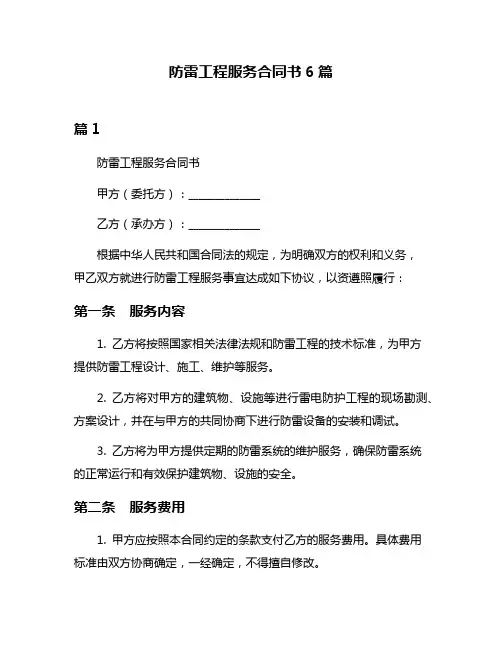 防雷工程服务合同书 6 篇

篇 1

防雷工程服务合同书

甲方（委托方）：____________

乙方（承办方）：____________

根据中华人民共和国合同法的规定，为明确双方的权利和义务，甲乙双方就进行防雷工程服务事宜达成如下协议，以资遵照履行：

第一条　服务内容

1. 乙方将按照国家相关法律法规和防雷工程的技术标准，为甲方提供防雷工程设计、施工、维护等服务。

2. 乙方将对甲方的建筑物、设施等进行雷电防护工程的现场勘测、方案设计，并在与甲方的共同协商下进行防雷设备的安装和调试。

3. 乙方将为甲方提供定期的防雷系统的维护服务，确保防雷系统的正常运行和有效保护建筑物、设施的安全。

第二条　服务费用

1. 甲方应按照本合同约定的条款支付乙方的服务费用。具体费用标准由双方协商确定，一经确定，不得擅自修改。